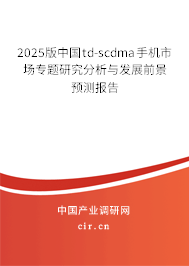 2025版中国td-scdma手机市场专题研究分析与发展前景预测报告

中国产业调研网
cir.cn